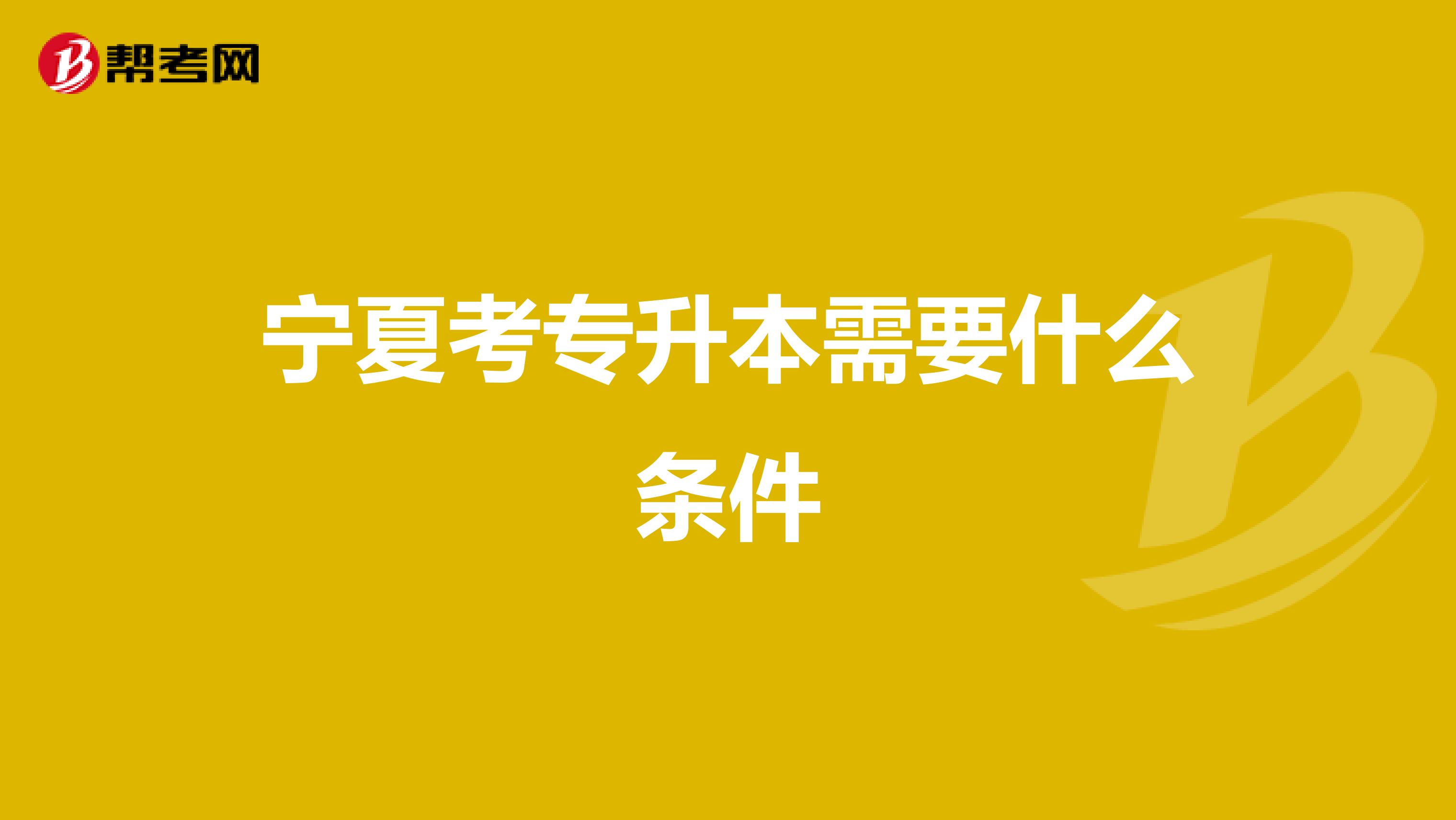 帮考网

宁夏考专升本需要什么条件